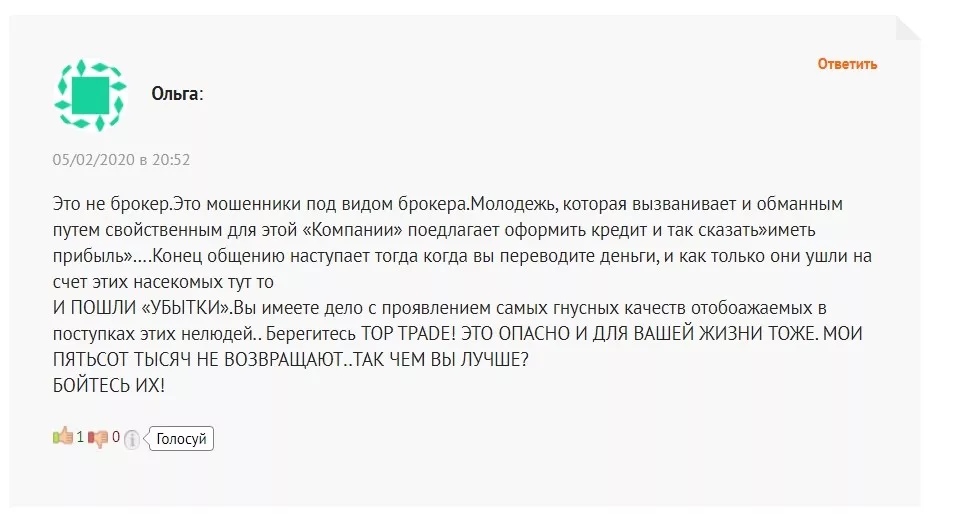 Ответить

Ольга:

05/02/2020 в 20:52

Это не брокер.Это мошенники под видом брокера.Молодежь, которая вызванивает и обманным путем свойственным для этой «Компании» поедлагает оформить кредит и так сказать»иметь прибыль»….Конец общению наступает тогда когда вы переводите деньги, и как только они ушли на счет этих насекомых тут то
И ПОШЛИ «УБЫТКИ».Вы имеете дело с проявлением самых гнусных качеств отобоажаемых в поступках этих нелюдей.. Берегитесь TOP TRADE! ЭТО ОПАСНО И ДЛЯ ВАШЕЙ ЖИЗНИ ТОЖЕ. МОИ ПЯТЬСОТ ТЫСЯЧ НЕ ВОЗВРАЩАЮТ..ТАК ЧЕМ ВЫ ЛУЧШЕ?
БОЙТЕСЬ ИХ!

1 0 Голосуй